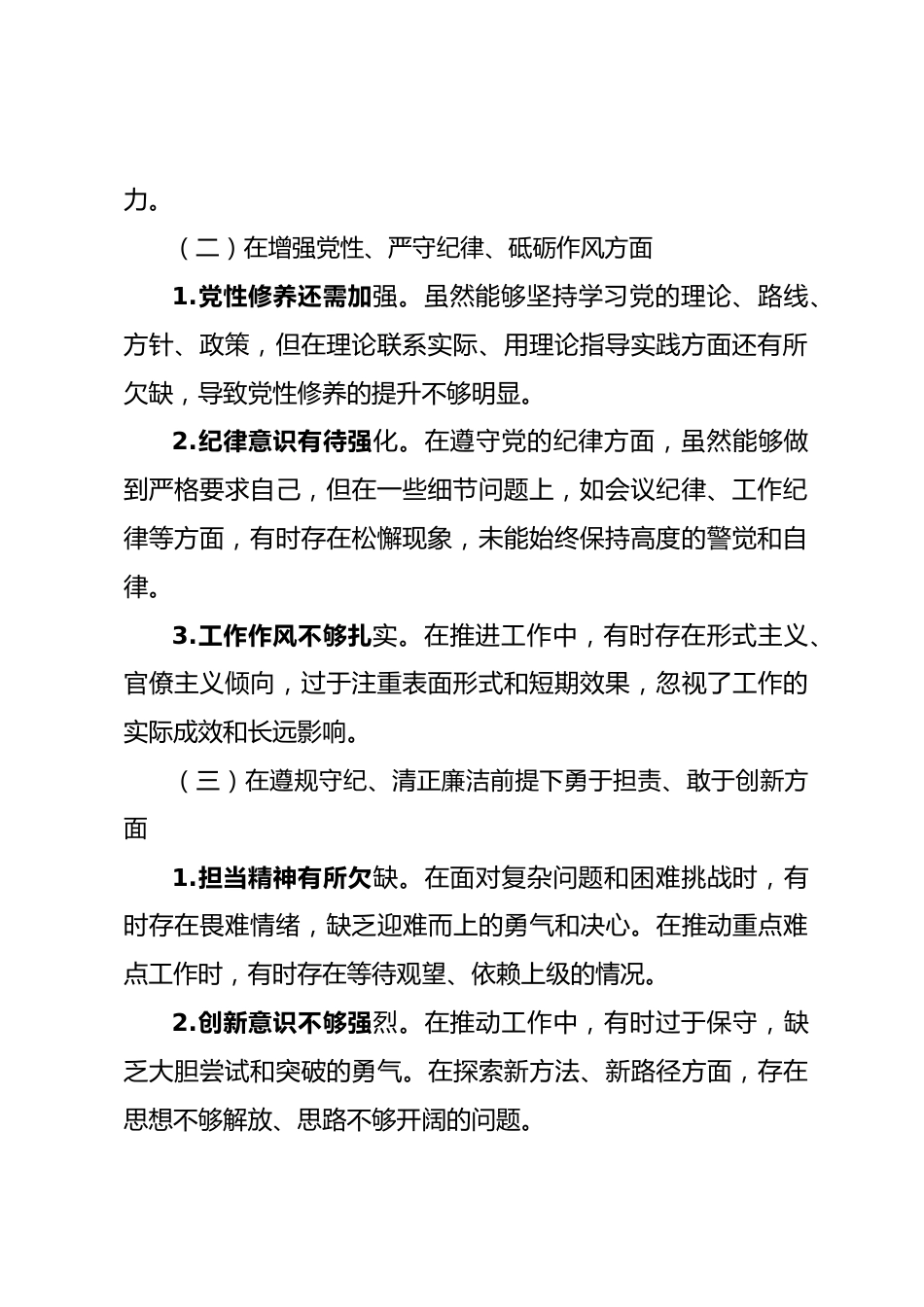 力。

（二）在增强党性、严守纪律、砥砺作风方面

1.党性修养还需加强。虽然能够坚持学习党的理论、路线、方针、政策，但在理论联系实际、用理论指导实践方面还有所欠缺，导致党性修养的提升不够明显。

2.纪律意识有待强化。在遵守党的纪律方面，虽然能够做到严格要求自己，但在一些细节问题上，如会议纪律、工作纪律等方面，有时存在松懈现象，未能始终保持高度的警觉和自律。

3.工作作风不够扎实。在推进工作中，有时存在形式主义、官僚主义倾向，过于注重表面形式和短期效果，忽视了工作的实际成效和长远影响。

（三）在遵规守纪、清正廉洁前提下勇于担责、敢于创新方面

1.担当精神有所欠缺。在面对复杂问题和困难挑战时，有时存在畏难情绪，缺乏迎难而上的勇气和决心。在推动重点难点工作时，有时存在等待观望、依赖上级的情况。

2.创新意识不够强烈。在推动工作中，有时过于保守，缺乏大胆尝试和突破的勇气。在探索新方法、新路径方面，存在思想不够解放、思路不够开阔的问题。